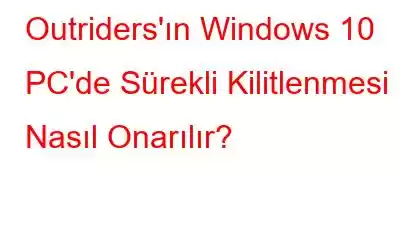 Outriders'ın Windows 10 PC'de Sürekli Kilitlenmesi Nasıl Onarılır?